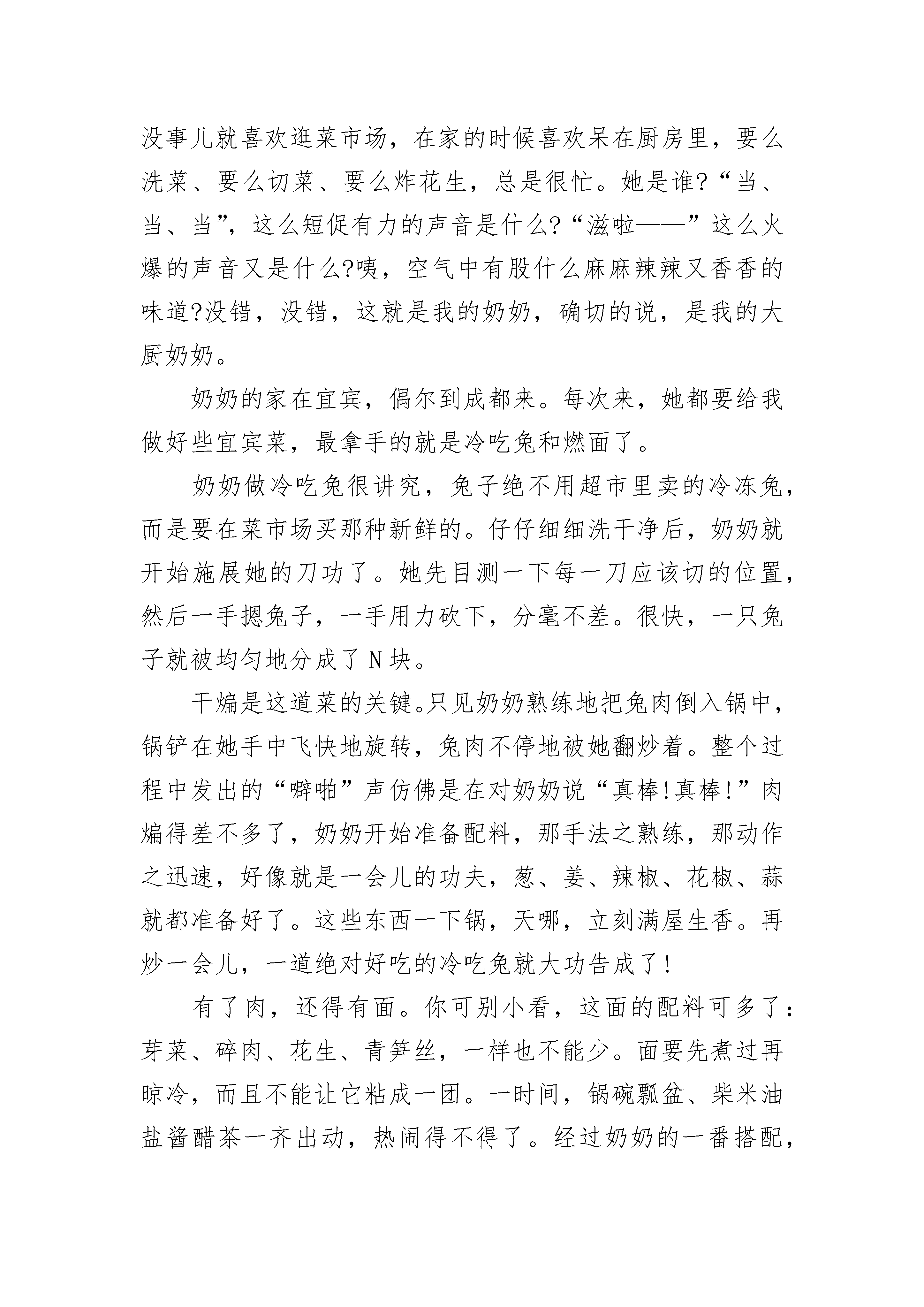 没事儿就喜欢逛菜市场，在家的时候喜欢呆在厨房里，要么洗菜、要么切菜、要么炸花生，总是很忙。她是谁?“当、当、当”，这么短促有力的声音是什么?“滋啦——”这么火爆的声音又是什么?咦，空气中有股什么麻麻辣辣又香香的味道?没错，没错，这就是我的奶奶，确切的说，是我的大厨奶奶。

奶奶的家在宜宾，偶尔到成都来。每次来，她都要给我做好些宜宾菜，最拿手的就是冷吃兔和燃面了。

奶奶做冷吃兔很讲究，兔子绝不用超市里卖的冷冻兔，而是要在菜市场买那种新鲜的。仔仔细细洗干净后，奶奶就开始施展她的刀功了。她先目测一下每一刀应该切的位置，然后一手摁兔子，一手用力砍下，分毫不差。很快，一只兔子就被均匀地分成了 N 块。

干煸是这道菜的关键。只见奶奶熟练地把兔肉倒入锅中，锅铲在她手中飞快地旋转，兔肉不停地被她翻炒着。整个过程中发出的“噼啪”声仿佛是在对奶奶说“真棒!真棒!”肉煸得差不多了，奶奶开始准备配料，那手法之熟练，那动作之迅速，好像就是一会儿的功夫，葱、姜、辣椒、花椒、蒜就都准备好了。这些东西一下锅，天哪，立刻满屋生香。再炒一会儿，一道绝对好吃的冷吃兔就大功告成了!

有了肉，还得有面。你可别小看，这面的配料可多了：芽菜、碎肉、花生、青笋丝，一样也不能少。面要先煮过再晾冷，而且不能让它粘成一团。一时间，锅碗瓢盆、柴米油盐酱醋茶一齐出动，热闹得不得了。经过奶奶的一番搭配，